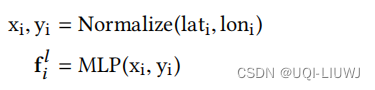 $\mathrm{x_i}, \mathrm{y_i} = \mathrm{Normalize}(\mathrm{lat_i}, \mathrm{lon_i})$

$\mathbf{f}_i^l = \mathrm{MLP}(\mathrm{x_i}, \mathrm{y_i})$

CSDN @UQI-LIUWJ